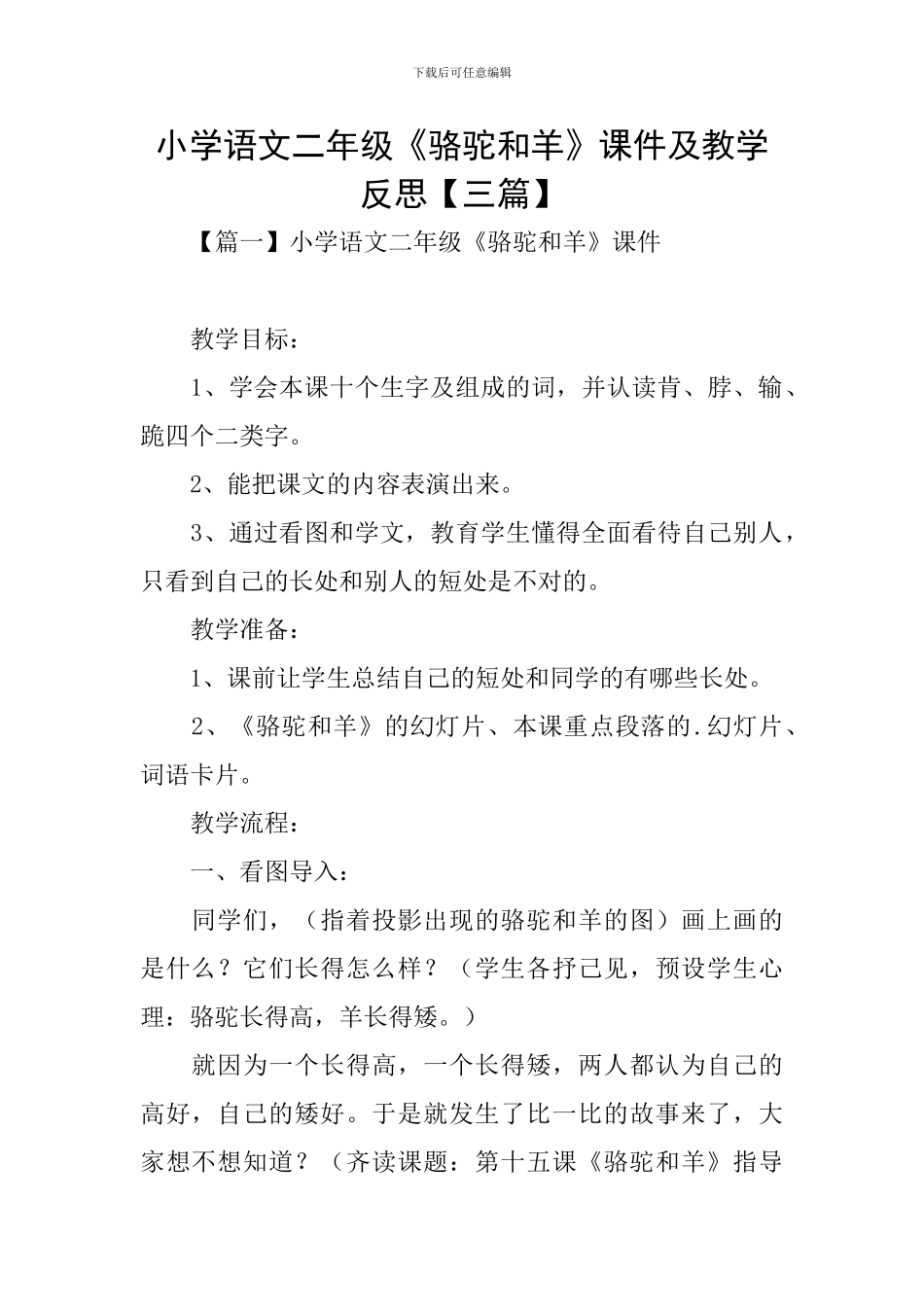 下载后可任意编辑

小学语文二年级《骆驼和羊》课件及教学反思【三篇】

【篇一】小学语文二年级《骆驼和羊》课件

教学目标：

1、学会本课十个生字及组成的词，并认读肯、脖、输、跪四个二类字。

2、能把课文的内容表演出来。

3、通过看图和学文，教育学生懂得全面看待自己别人，只看到自己的长处和别人的短处是不对的。

教学准备：

1、课前让学生总结自己的短处和同学的有哪些长处。

2、《骆驼和羊》的幻灯片、本课重点段落的.幻灯片、词语卡片。

教学流程：

一、看图导入：

同学们，（指着投影出现的骆驼和羊的图）画上画的是什么？它们长得怎么样？（学生各抒己见，预设学生心理：骆驼长得高，羊长得矮。）

就因为一个长得高，一个长得矮，两人都认为自己的高好，自己的矮好。于是就发生了比一比的故事来了，大家想不想知道？（齐读课题：第十五课《骆驼和羊》指导